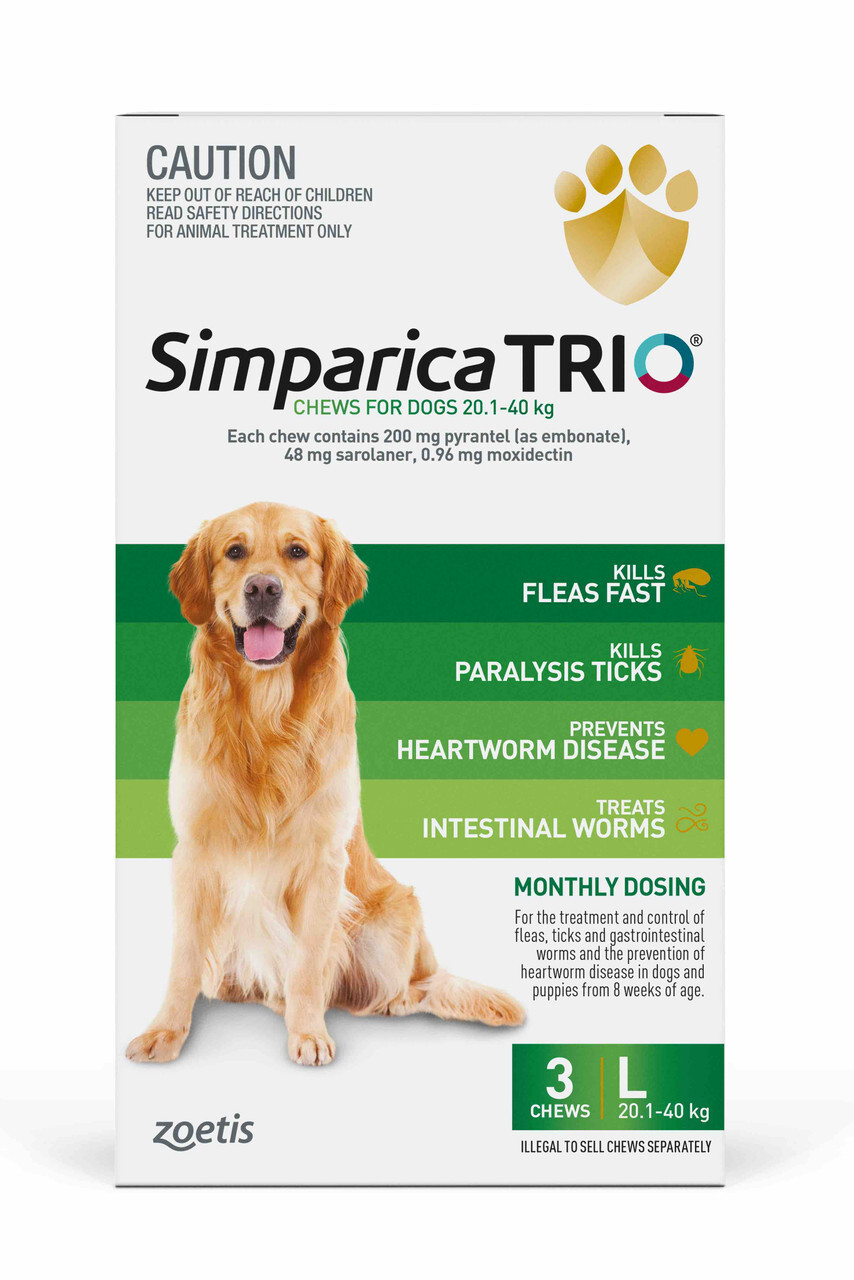 CAUTION
KEEP OUT OF REACH OF CHILDREN
READ SAFETY DIRECTIONS
FOR ANIMAL TREATMENT ONLY

Simparica TRIO®
CHEWS FOR DOGS 20.1-40 kg
Each chew contains 200 mg pyrantel (as embonate), 48 mg sarolaner, 0.96 mg moxidectin

KILLS
FLEAS FAST

KILLS
PARALYSIS TICKS

PREVENTS
HEARTWORM DISEASE

TREATS
INTESTINAL WORMS

MONTHLY DOSING
For the treatment and control of fleas, ticks and gastrointestinal worms and the prevention of heartworm disease in dogs and puppies from 8 weeks of age.

3
CHEWS
L
20.1-40 kg

ILLEGAL TO SELL CHEWS SEPARATELY

zoetis